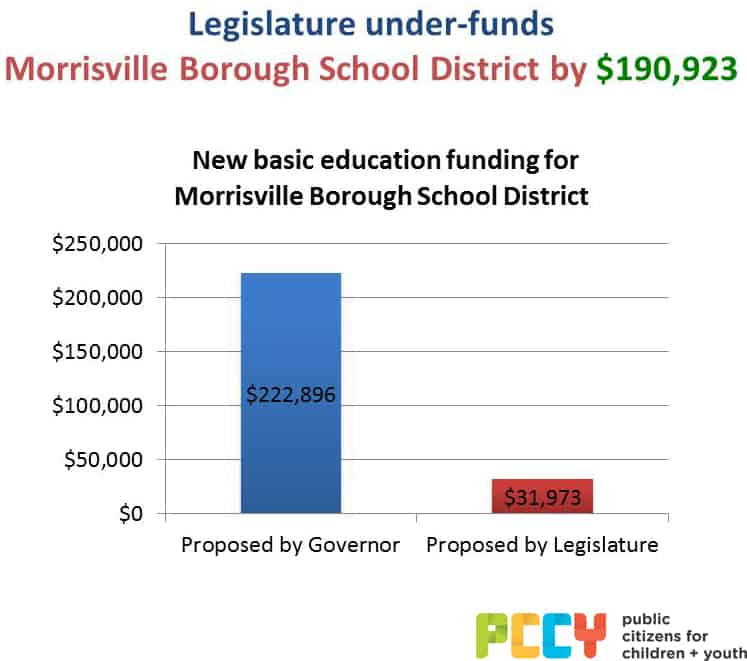 Legislature under-funds
Morrisville Borough School District by $190,923

New basic education funding for Morrisville Borough School District

$250,000
$200,000
$150,000
$100,000
$50,000
$0

$222,896
$31,973

Proposed by Governor
Proposed by Legislature

PCCY
public citizens for children + youth